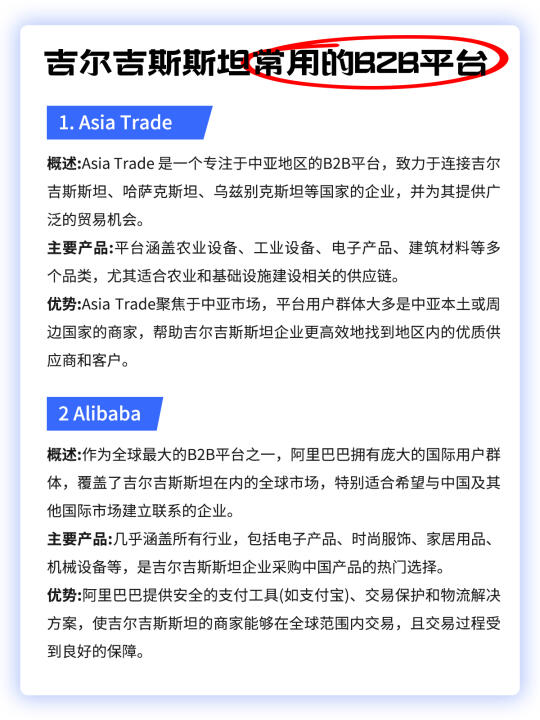 吉尔吉斯斯坦常用的B2B平台

1. Asia Trade

概述:Asia Trade 是一个专注于中亚地区的B2B平台，致力于连接吉尔吉斯斯坦、哈萨克斯坦、乌兹别克斯坦等国家的企业，并为其提供广泛的贸易机会。

主要产品:平台涵盖农业设备、工业设备、电子产品、建筑材料等多个品类，尤其适合农业和基础设施建设相关的供应链。

优势:Asia Trade聚焦于中亚市场，平台用户群体大多是中亚本土或周边国家的商家，帮助吉尔吉斯斯坦企业更高效地找到地区内的优质供应商和客户。

2 Alibaba

概述:作为全球最大的B2B平台之一，阿里巴巴拥有庞大的国际用户群体，覆盖了吉尔吉斯斯坦在内的全球市场，特别适合希望与中国及其他国际市场建立联系的企业。

主要产品:几乎涵盖所有行业，包括电子产品、时尚服饰、家居用品、机械设备等，是吉尔吉斯斯坦企业采购中国产品的热门选择。

优势:阿里巴巴提供安全的支付工具(如支付宝)、交易保护和物流解决方案，使吉尔吉斯斯坦的商家能够在全球范围内交易，且交易过程受到良好的保障。